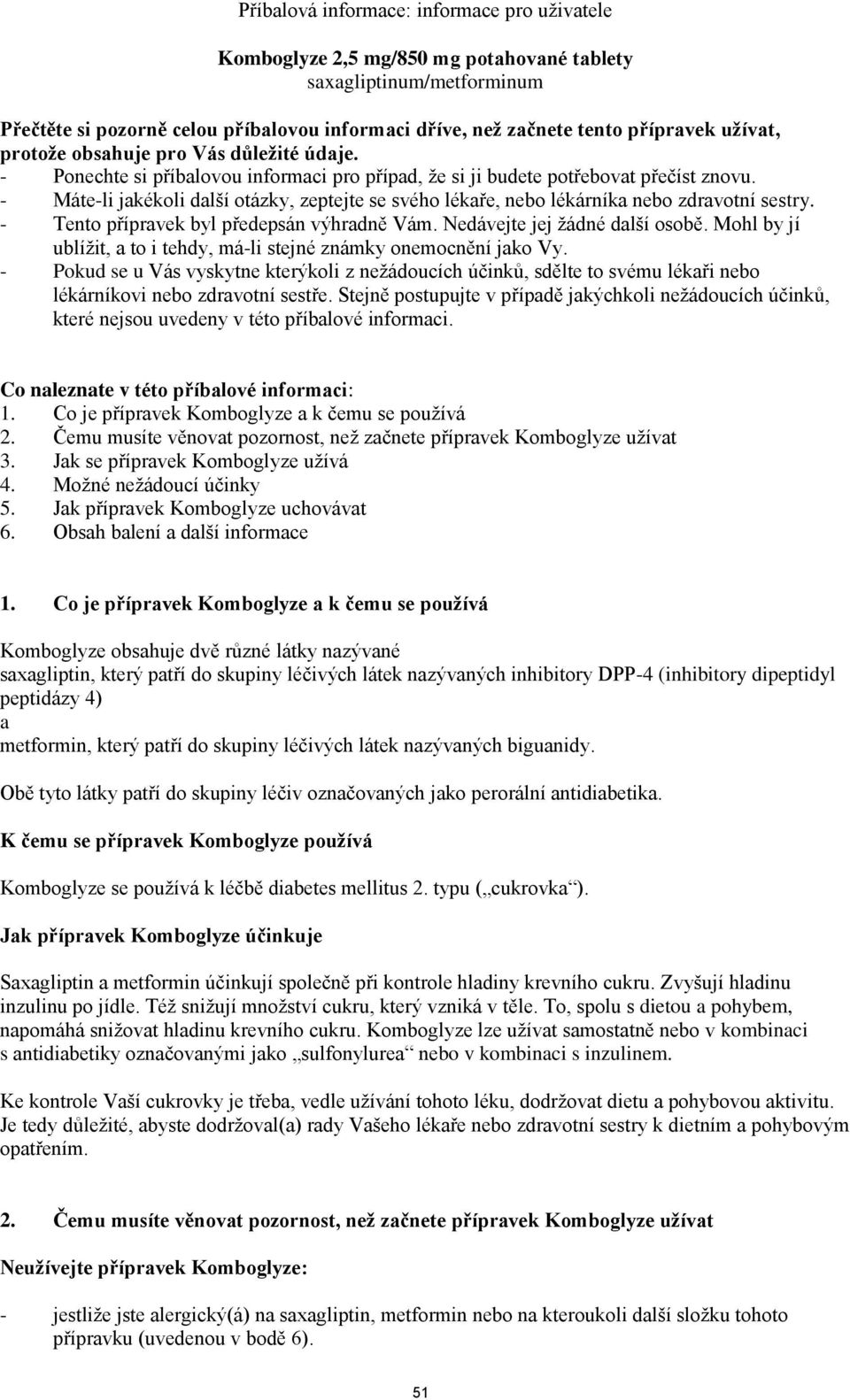 Příbalová informace: informace pro uživatele

Komboglyze 2,5 mg/850 mg potahované tablety
saxagliptinum/metforminum

Přečtěte si pozorně celou příbalovou informaci dříve, než začnete tento přípravek užívat, protože obsahuje pro Vás důležité údaje.
- Ponechte si příbalovou informaci pro případ, že si ji budete potřebovat přečíst znovu.
- Máte-li jakékoli další otázky, zeptejte se svého lékaře, nebo lékárníka nebo zdravotní sestry.
- Tento přípravek byl předepsán výhradně Vám. Nedávejte jej žádné další osobě. Mohl by jí ublížit, a to i tehdy, má-li stejné známky onemocnění jako Vy.
- Pokud se u Vás vyskytne kterýkoli z nežádoucích účinků, sdělte to svému lékaři nebo lékárníkovi nebo zdravotní sestře. Stejně postupujte v případě jakýchkoli nežádoucích účinků, které nejsou uvedeny v této příbalové informaci.

Co naleznate v této příbalové informaci:
1. Co je přípravek Komboglyze a k čemu se používá
2. Čemu musíte věnovat pozornost, než začnete přípravek Komboglyze užívat
3. Jak se přípravek Komboglyze užívá
4. Možné nežádoucí účinky
5. Jak přípravek Komboglyze uchovávat
6. Obsah balení a další informace

1. Co je přípravek Komboglyze a k čemu se používá

Komboglyze obsahuje dvě různé látky nazývané
saxagliptin, který patří do skupiny léčivých látek nazývaných inhibitory DPP-4 (inhibitory dipeptidyl peptidázy 4)
a
metformin, který patří do skupiny léčivých látek nazývaných biguanidy.

Obě tyto látky patří do skupiny léčiv označovaných jako perorální antidiabetika.

K čemu se přípravek Komboglyze používá

Komboglyze se používá k léčbě diabetes mellitus 2. typu („cukrovka“).

Jak přípravek Komboglyze účinkuje

Saxagliptin a metformin účinkují společně při kontrole hladiny krevního cukru. Zvyšují hladinu inzulinu po jídle. Též snižují množství cukru, který vzniká v těle. To, spolu s dietou a pohybem, napomáhá snižovat hladinu krevního cukru. Komboglyze lze užívat samostatně nebo v kombinaci s antidiabetiky označovanými jako „sulfonylurea“ nebo v kombinaci s inzulinem.

Ke kontrole Vaší cukrovky je třeba, vedle užívání tohoto léku, dodržovat dietu a pohybovou aktivitu. Je tedy důležité, abyste dodržoval(a) rady Vašeho lékaře nebo zdravotní sestry k dietním a pohybovým opatřením.

2. Čemu musíte věnovat pozornost, než začnete přípravek Komboglyze užívat

Neužívejte přípravek Komboglyze:

- jestliže jste alergický(á) na saxagliptin, metformin nebo na kteroukoli další složku tohoto přípravku (uvedenou v bodě 6).

51